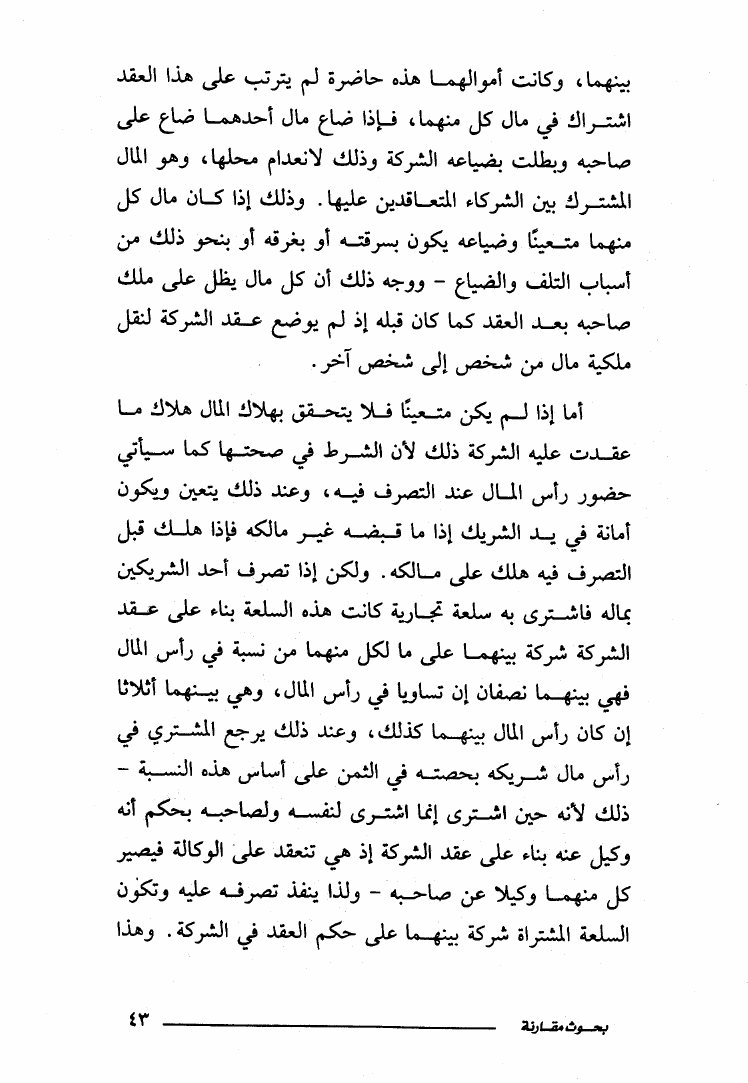 بينهما، وكانت أموالهما هذه حاضرة لم يترتب على هذا العقد اشتراك في مال كل منهما، فإذا ضاع مال أحدهما ضاع على صاحبه وبطلت بضياعه الشركة وذلك لانعدام محلها، وهو المال المشترك بين الشركاء المتعاقدين عليها. وذلك إذا كان مال كل منهما متعينًا وضياعه يكون بسرقته أو بغرقه أو بنحو ذلك من أسباب التلف والضياع - ووجه ذلك أن كل مال يظل على ملك صاحبه بعد العقد كما كان قبله إذ لم يوضع عقد الشركة لنقل ملكية مال من شخص إلى شخص آخر.

أما إذا لم يكن متعينًا فلا يتحقق بهلاك المال هلاك ما عقدت عليه الشركة ذلك لأن الشرط في صحتها كما سيأتي حضور رأس المال عند التصرف فيه، وعند ذلك يتعين ويكون أمانة في يد الشريك إذا ما قبضه غير مالكه فإذا هلك قبل التصرف فيه هلك على مالكه. ولكن إذا تصرف أحد الشريكين بماله فاشترى به سلعة تجارية كانت هذه السلعة بناء على عقد الشركة شركة بينهما على ما لكل منهما من نسبة في رأس المال فهي بينهما نصفان إن تساويا في رأس المال، وهي بينهما أثلاثا إن كان رأس المال بينهما كذلك، وعند ذلك يرجع المشتري في رأس مال شريكه بحصته في الثمن على أساس هذه النسبة - ذلك لأنه حين اشترى إنما اشترى لنفسه ولصاحبه بحكم أنه وكيل عنه بناء على عقد الشركة إذ هي تنعقد على الوكالة فيصير كل منهما وكيلا عن صاحبه - ولذا ينفذ تصرفه عليه وتكون السلعة المشتراة شركة بينهما على حكم العقد في الشركة. وهذا

بحوث مقارنة ٤٣